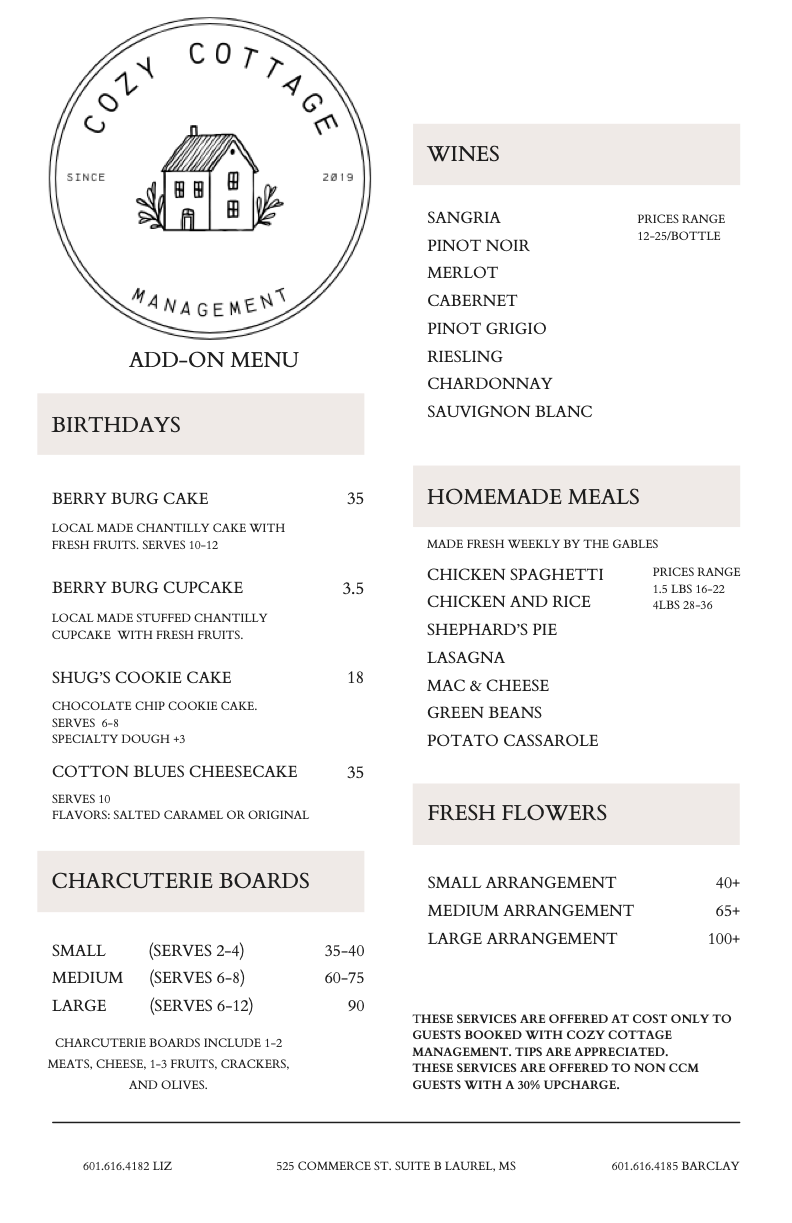 COZY COTTAGE
SINCE 2019
MANAGEMENT

ADD-ON MENU

BIRTHDAYS

BERRY BURG CAKE 35
LOCAL MADE CHANTILLY CAKE WITH FRESH FRUITS. SERVES 10-12

BERRY BURG CUPCAKE 3.5
LOCAL MADE STUFFED CHANTILLY CUPCAKE WITH FRESH FRUITS.

SHUG'S COOKIE CAKE 18
CHOCOLATE CHIP COOKIE CAKE.
SERVES 6-8
SPECIALTY DOUGH +3

COTTON BLUES CHEESECAKE 35
SERVES 10
FLAVORS: SALTED CARAMEL OR ORIGINAL

CHARCUTERIE BOARDS

| SMALL | (SERVES 2-4) | 35-40 |
|---|---|---|
| MEDIUM | (SERVES 6-8) | 60-75 |
| LARGE | (SERVES 6-12) | 90 |

CHARCUTERIE BOARDS INCLUDE 1-2 MEATS, CHEESE, 1-3 FRUITS, CRACKERS, AND OLIVES.

WINES

SANGRIA
PINOT NOIR
MERLOT
CABERNET
PINOT GRIGIO
RIESLING
CHARDONNAY
SAUVIGNON BLANC

PRICES RANGE
12-25/BOTTLE

HOMEMADE MEALS

MADE FRESH WEEKLY BY THE GABLES

CHICKEN SPAGHETTI
CHICKEN AND RICE
SHEPHARD'S PIE
LASAGNA
MAC & CHEESE
GREEN BEANS
POTATO CASSAROLE

PRICES RANGE
1.5 LBS 16-22
4LBS 28-36

FRESH FLOWERS

| SMALL ARRANGEMENT | 40+ |
|---|---|
| MEDIUM ARRANGEMENT | 65+ |
| LARGE ARRANGEMENT | 100+ |

THESE SERVICES ARE OFFERED AT COST ONLY TO GUESTS BOOKED WITH COZY COTTAGE MANAGEMENT. TIPS ARE APPRECIATED.
THESE SERVICES ARE OFFERED TO NON CCM GUESTS WITH A 30% UPCHARGE.

601.616.4182 LIZ 525 COMMERCE ST. SUITE B LAUREL, MS 601.616.4185 BARCLAY